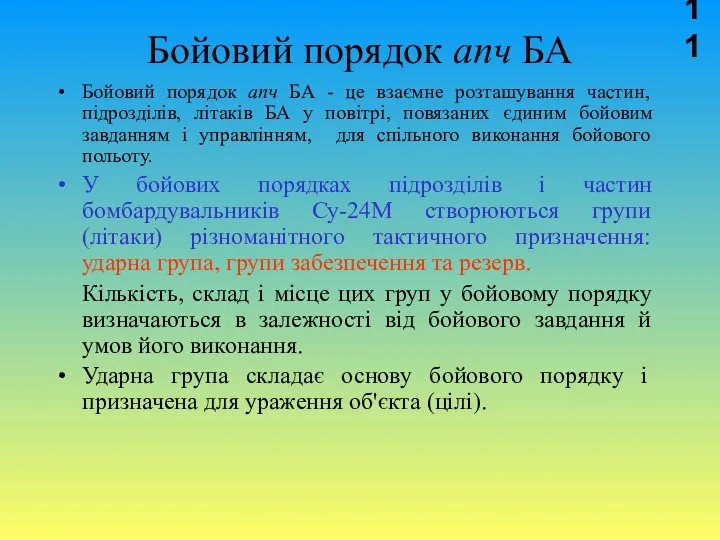 11

Бойовий порядок апч БА

• Бойовий порядок апч БА - це взаємне розташування частин, підрозділів, літаків БА у повітрі, повязаних єдиним бойовим завданням і управлінням, для спільного виконання бойового польоту.

• У бойових порядках підрозділів і частин бомбардувальників Су-24М створюються групи (літаки) різноманітного тактичного призначення: ударна група, групи забезпечення та резерв.

Кількість, склад і місце цих груп у бойовому порядку визначаються в залежності від бойового завдання й умов його виконання.

• Ударна група складає основу бойового порядку і призначена для ураження об'єкта (цілі).